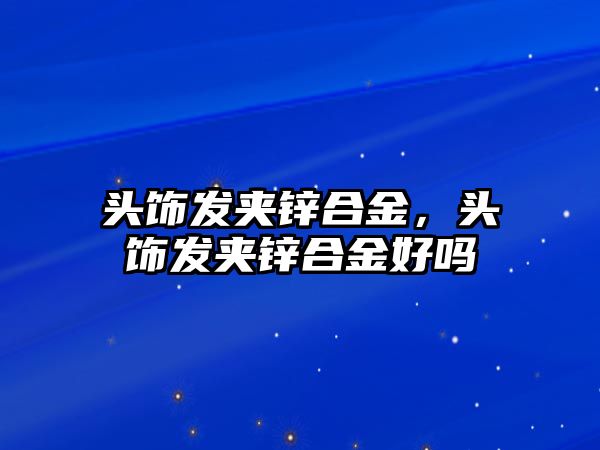 头饰发夹锌合金，头饰发夹锌合金好吗